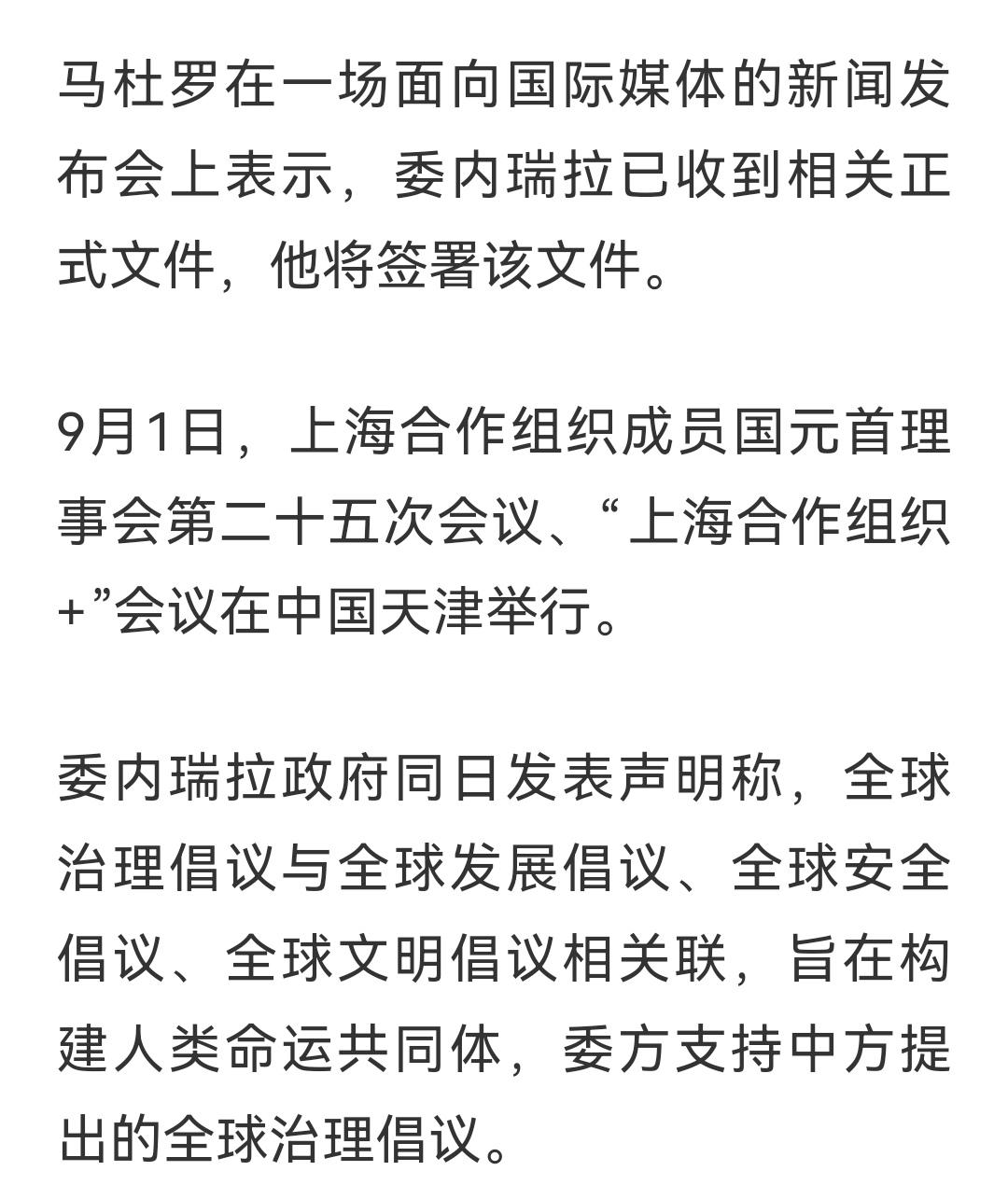 马杜罗在一场面向国际媒体的新闻发布会上表示，委内瑞拉已收到相关正式文件，他将签署该文件。

9月1日，上海合作组织成员国元首理事会第二十五次会议、“上海合作组织+”会议在中国天津举行。

委内瑞拉政府同日发表声明称，全球治理倡议与全球发展倡议、全球安全倡议、全球文明倡议相关联，旨在构建人类命运共同体，委方支持中方提出的全球治理倡议。